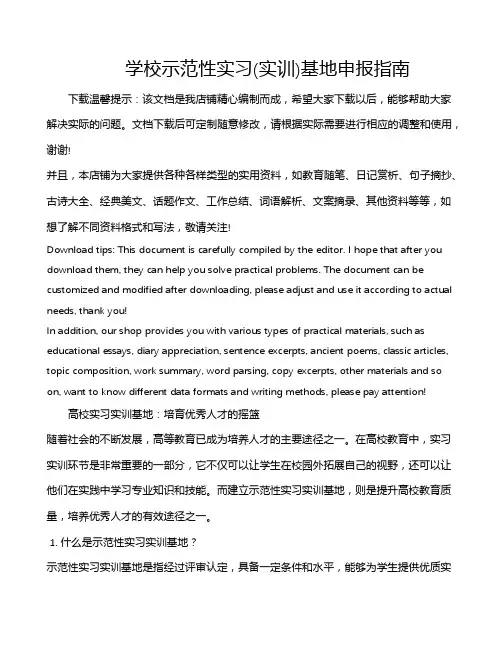 学校示范性实习(实训)基地申报指南

下载温馨提示：该文档是我店铺精心编制而成，希望大家下载以后，能够帮助大家解决实际的问题。文档下载后可定制随意修改，请根据实际需要进行相应的调整和使用，谢谢!

并且，本店铺为大家提供各种各样类型的实用资料，如教育随笔、日记赏析、句子摘抄、古诗大全、经典美文、话题作文、工作总结、词语解析、文案摘录、其他资料等等，如想了解不同资料格式和写法，敬请关注!

Download tips: This document is carefully compiled by the editor. I hope that after you download them, they can help you solve practical problems. The document can be customized and modified after downloading, please adjust and use it according to actual needs, thank you!

In addition, our shop provides you with various types of practical materials, such as educational essays, diary appreciation, sentence excerpts, ancient poems, classic articles, topic composition, work summary, word parsing, copy excerpts, other materials and so on, want to know different data formats and writing methods, please pay attention!

高校实习实训基地：培育优秀人才的摇篮

随着社会的不断发展，高等教育已成为培养人才的主要途径之一。在高校教育中，实习实训环节是非常重要的一部分，它不仅可以让学生在校园外拓展自己的视野，还可以让他们在实践中学习专业知识和技能。而建立示范性实习实训基地，则是提升高校教育质量，培养优秀人才的有效途径之一。

1. 什么是示范性实习实训基地？

示范性实习实训基地是指经过评审认定，具备一定条件和水平，能够为学生提供优质实